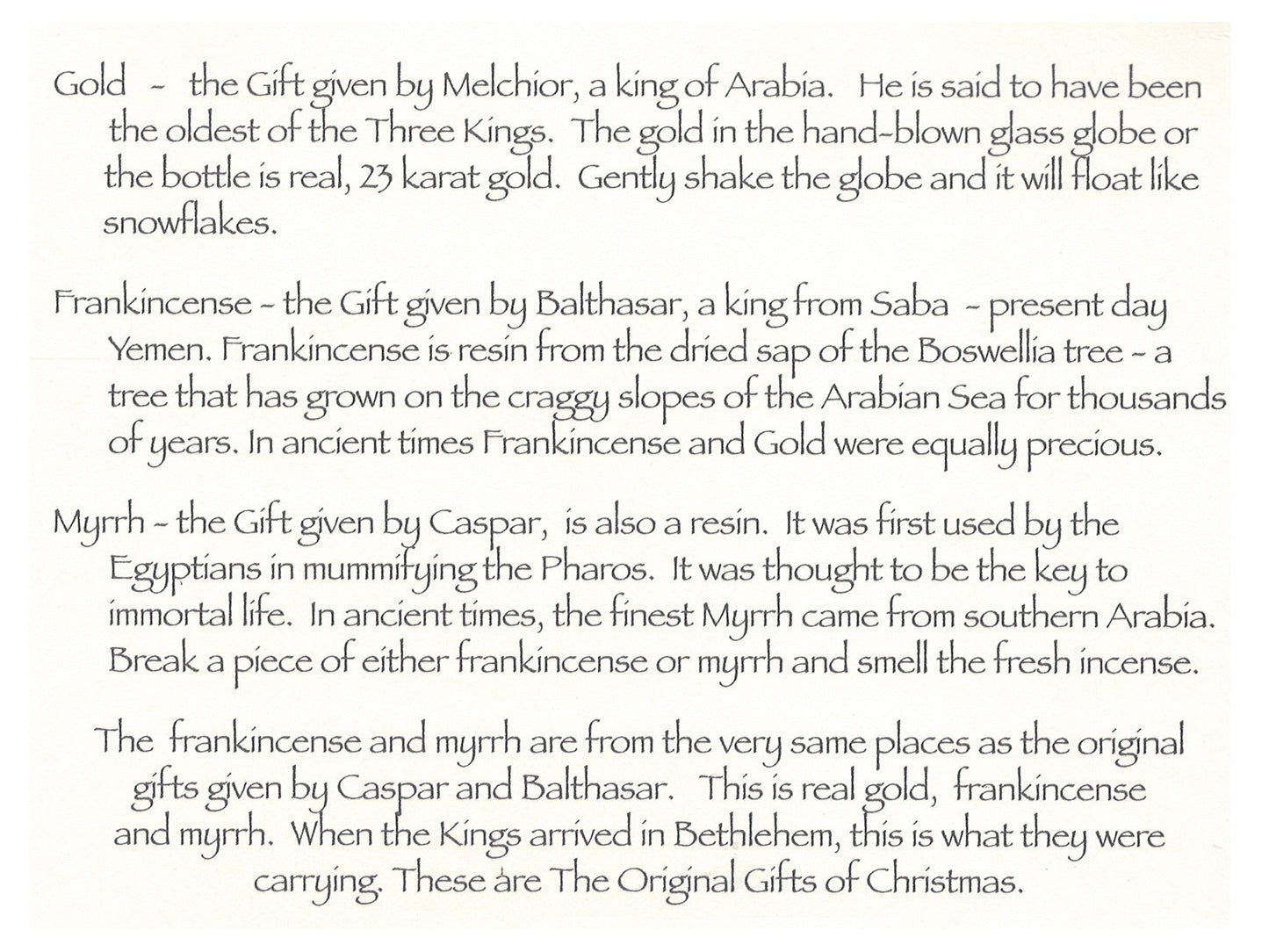 Gold - the Gift given by Melchior, a king of Arabia. He is said to have been the oldest of the Three Kings. The gold in the hand-blown glass globe or the bottle is real, 23 karat gold. Gently shake the globe and it will float like snowflakes.

Frankincense - the Gift given by Balthasar, a king from Saba - present day Yemen. Frankincense is resin from the dried sap of the Boswellia tree - a tree that has grown on the craggy slopes of the Arabian Sea for thousands of years. In ancient times Frankincense and Gold were equally precious.

Myrrh - the Gift given by Caspar, is also a resin. It was first used by the Egyptians in mummifying the Pharos. It was thought to be the key to immortal life. In ancient times, the finest Myrrh came from southern Arabia. Break a piece of either frankincense or myrrh and smell the fresh incense.

The frankincense and myrrh are from the very same places as the original gifts given by Caspar and Balthasar. This is real gold, frankincense and myrrh. When the Kings arrived in Bethlehem, this is what they were carrying. These are The Original Gifts of Christmas.